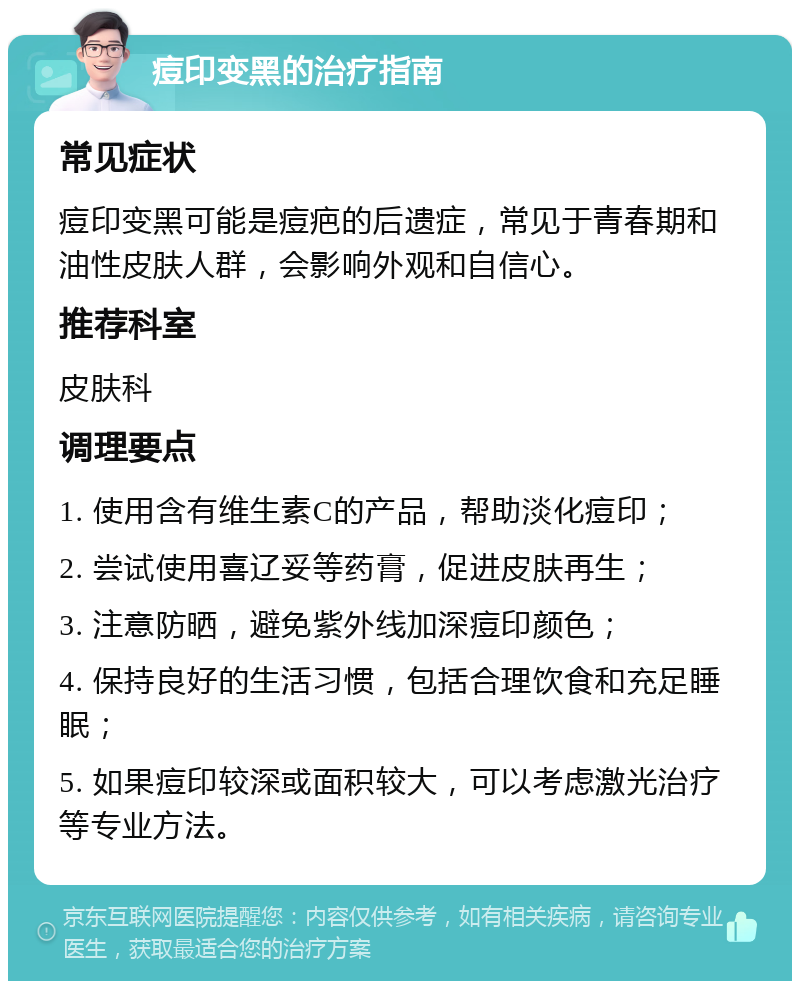 痘印变黑的治疗指南

常见症状

痘印变黑可能是痘疤的后遗症，常见于青春期和油性皮肤人群，会影响外观和自信心。

推荐科室

皮肤科

调理要点

1. 使用含有维生素C的产品，帮助淡化痘印；

2. 尝试使用喜辽妥等药膏，促进皮肤再生；

3. 注意防晒，避免紫外线加深痘印颜色；

4. 保持良好的生活习惯，包括合理饮食和充足睡眠；

5. 如果痘印较深或面积较大，可以考虑激光治疗等专业方法。

京东互联网医院提醒您：内容仅供参考，如有相关疾病，请咨询专业医生，获取最适合您的治疗方案